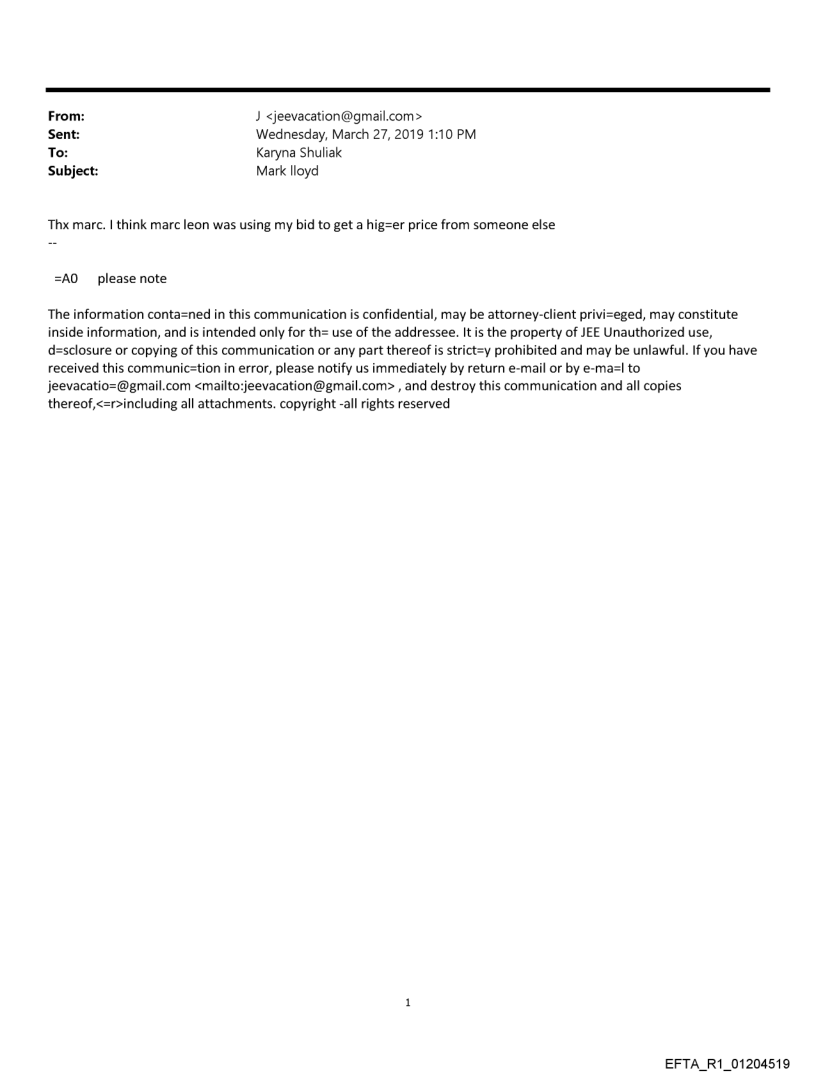 From: J <jeevacation@gmail.com>
Sent: Wednesday, March 27, 2019 1:10 PM
To: Karyna Shuliak
Subject: Mark lloyd

Thx marc. I think marc leon was using my bid to get a hig=er price from someone else
--

=A0 please note

The information conta=ned in this communication is confidential, may be attorney-client privi=eged, may constitute inside information, and is intended only for th= use of the addressee. It is the property of JEE Unauthorized use, d=sclosure or copying of this communication or any part thereof is strict=y prohibited and may be unlawful. If you have received this communic=tion in error, please notify us immediately by return e-mail or by e-ma=l to jeevacatio=@gmail.com <mailto:jeevacation@gmail.com> , and destroy this communication and all copies thereof,<=r>including all attachments. copyright -all rights reserved

1

EFTA_R1_01204519